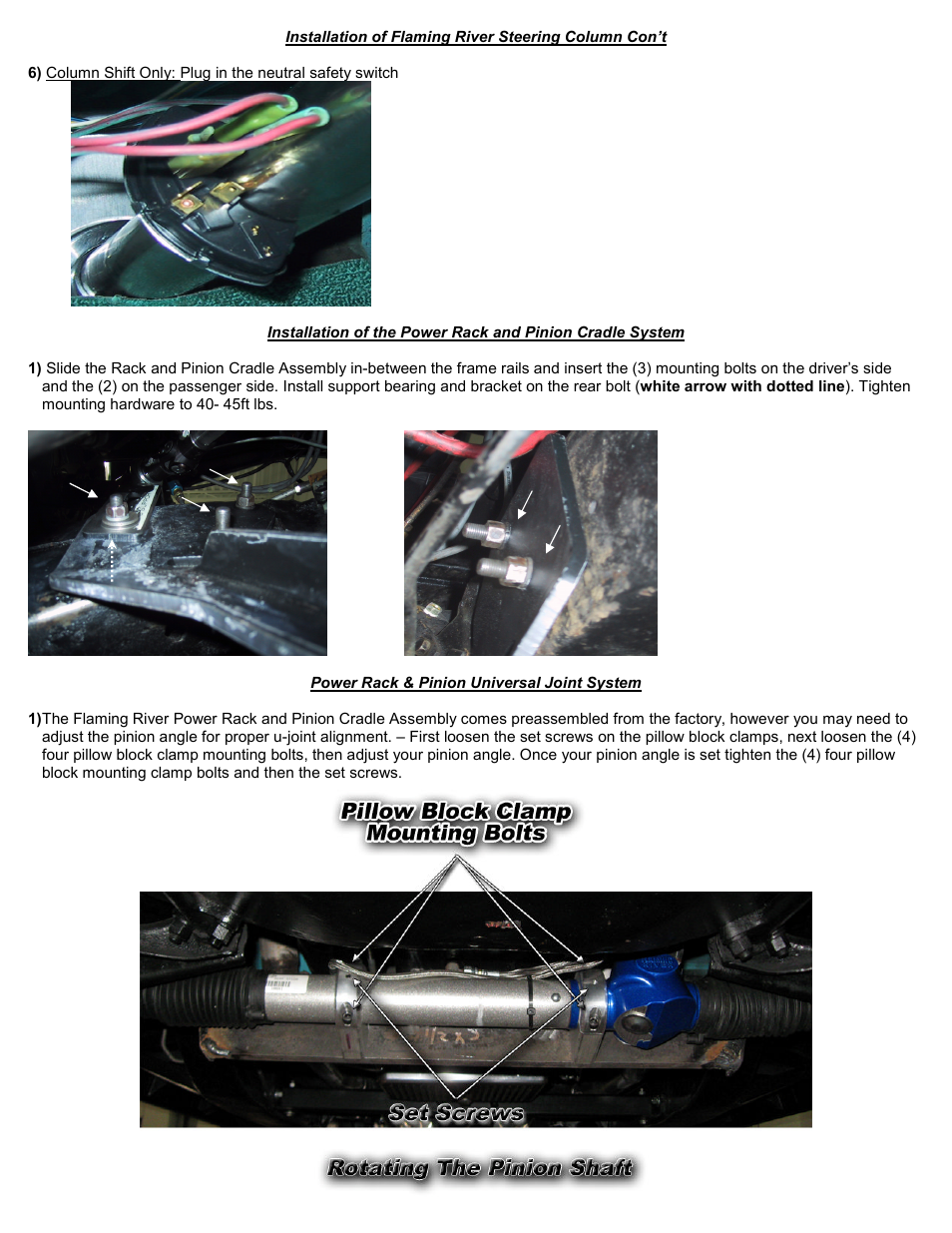 Installation of Flaming River Steering Column Con't

6) Column Shift Only: Plug in the neutral safety switch

Installation of the Power Rack and Pinion Cradle System

1) Slide the Rack and Pinion Cradle Assembly in-between the frame rails and insert the (3) mounting bolts on the driver's side and the (2) on the passenger side. Install support bearing and bracket on the rear bolt (white arrow with dotted line). Tighten mounting hardware to 40- 45ft lbs.

Power Rack & Pinion Universal Joint System

1)The Flaming River Power Rack and Pinion Cradle Assembly comes preassembled from the factory, however you may need to adjust the pinion angle for proper u-joint alignment. – First loosen the set screws on the pillow block clamps, next loosen the (4) four pillow block clamp mounting bolts, then adjust your pinion angle. Once your pinion angle is set tighten the (4) four pillow block mounting clamp bolts and then the set screws.

Pillow Block Clamp Mounting Bolts

Set Screws

Rotating The Pinion Shaft